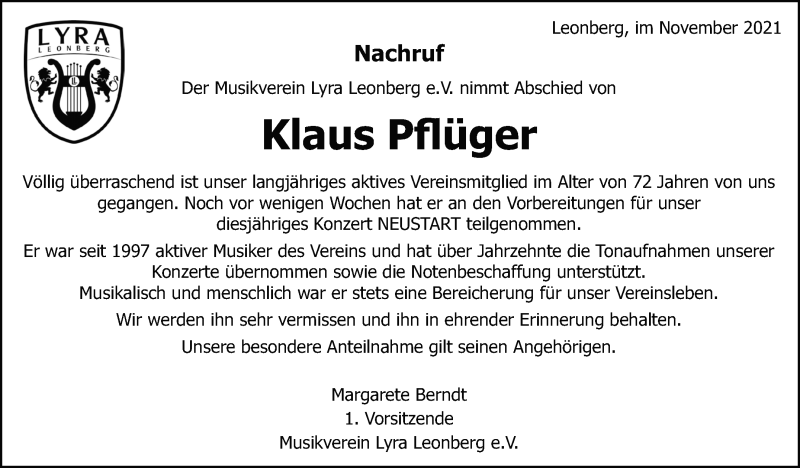 LYRA
LEONBERG

Leonberg, im November 2021

Nachruf

Der Musikverein Lyra Leonberg e.V. nimmt Abschied von

Klaus Pflüger

Völlig überraschend ist unser langjähriges aktives Vereinsmitglied im Alter von 72 Jahren von uns gegangen. Noch vor wenigen Wochen hat er an den Vorbereitungen für unser diesjähriges Konzert NEUSTART teilgenommen.

Er war seit 1997 aktiver Musiker des Vereins und hat über Jahrzehnte die Tonaufnahmen unserer Konzerte übernommen sowie die Notenbeschaffung unterstützt.
Musikalisch und menschlich war er stets eine Bereicherung für unser Vereinsleben.

Wir werden ihn sehr vermissen und ihn in ehrender Erinnerung behalten.

Unsere besondere Anteilnahme gilt seinen Angehörigen.

Margarete Berndt
1. Vorsitzende
Musikverein Lyra Leonberg e.V.